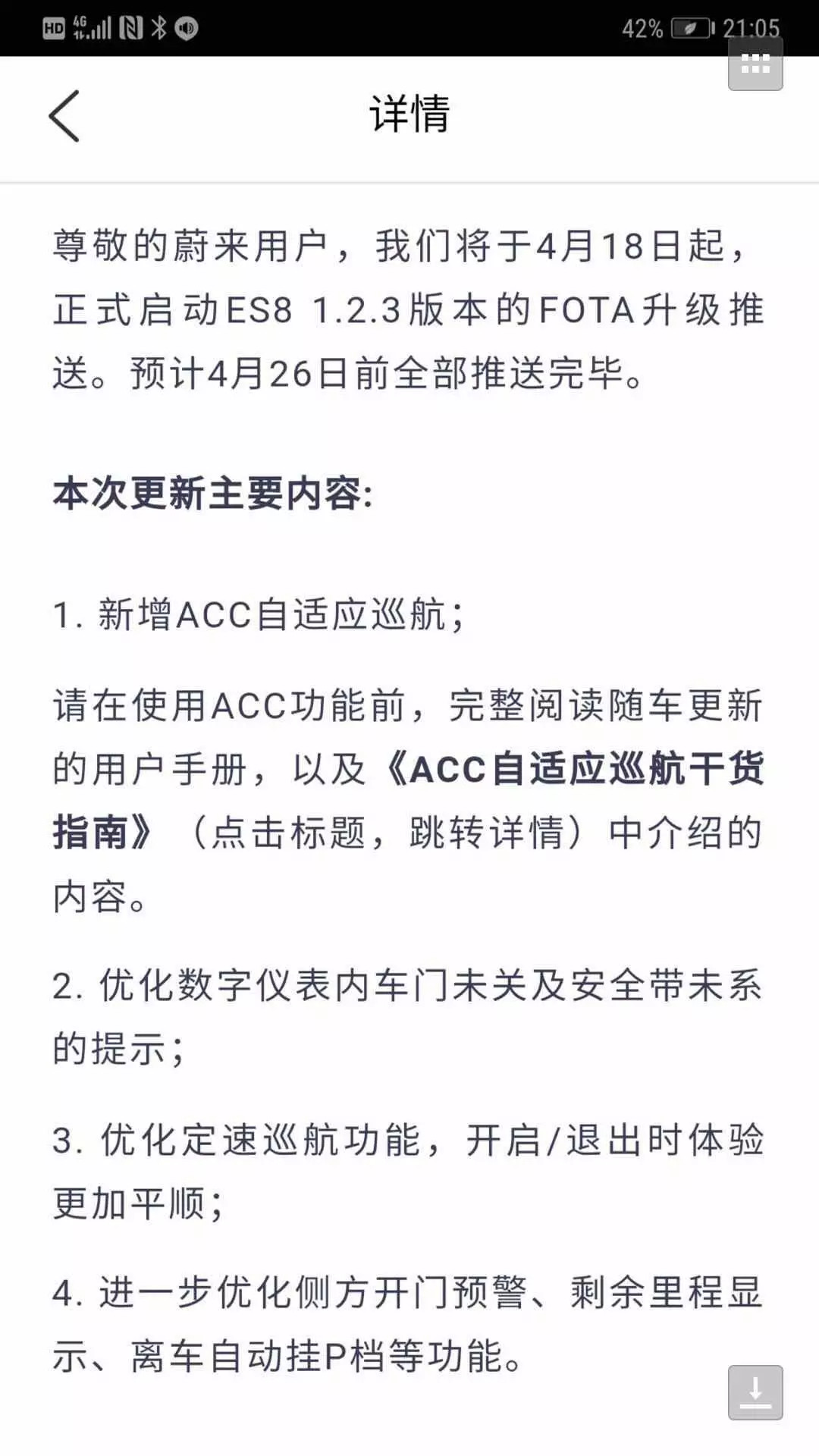 HD 4G 42% 21:05

详情

尊敬的蔚来用户，我们将于4月18日起，正式启动ES8 1.2.3版本的FOTA升级推送。预计4月26日前全部推送完毕。

本次更新主要内容:

1. 新增ACC自适应巡航;

请在使用ACC功能前，完整阅读随车更新的用户手册，以及《ACC自适应巡航干货指南》（点击标题，跳转详情）中介绍的内容。

2. 优化数字仪表内车门未关及安全带未系的提示;

3. 优化定速巡航功能，开启/退出时体验更加平顺;

4. 进一步优化侧方开门预警、剩余里程显示、离车自动挂P档等功能。